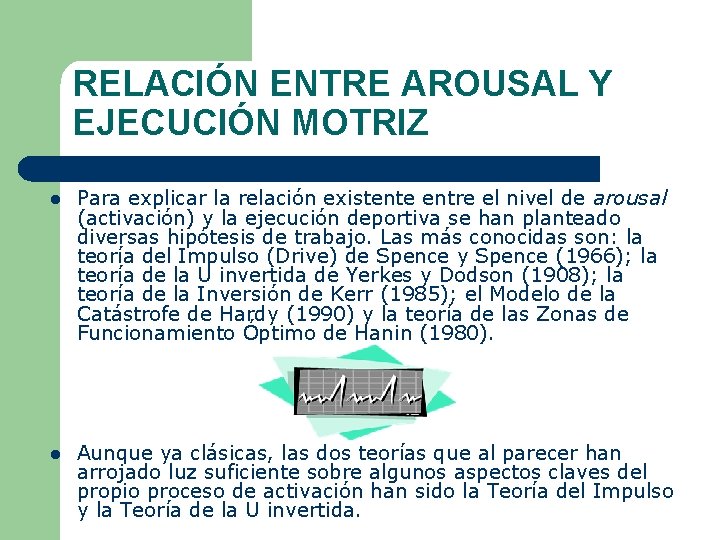 RELACIÓN ENTRE AROUSAL Y EJECUCIÓN MOTRIZ

• Para explicar la relación existente entre el nivel de arousal (activación) y la ejecución deportiva se han planteado diversas hipótesis de trabajo. Las más conocidas son: la teoría del Impulso (Drive) de Spence y Spence (1966); la teoría de la U invertida de Yerkes y Dodson (1908); la teoría de la Inversión de Kerr (1985); el Modelo de la Catástrofe de Hardy (1990) y la teoría de las Zonas de Funcionamiento Óptimo de Hanin (1980).

• Aunque ya clásicas, las dos teorías que al parecer han arrojado luz suficiente sobre algunos aspectos claves del propio proceso de activación han sido la Teoría del Impulso y la Teoría de la U invertida.